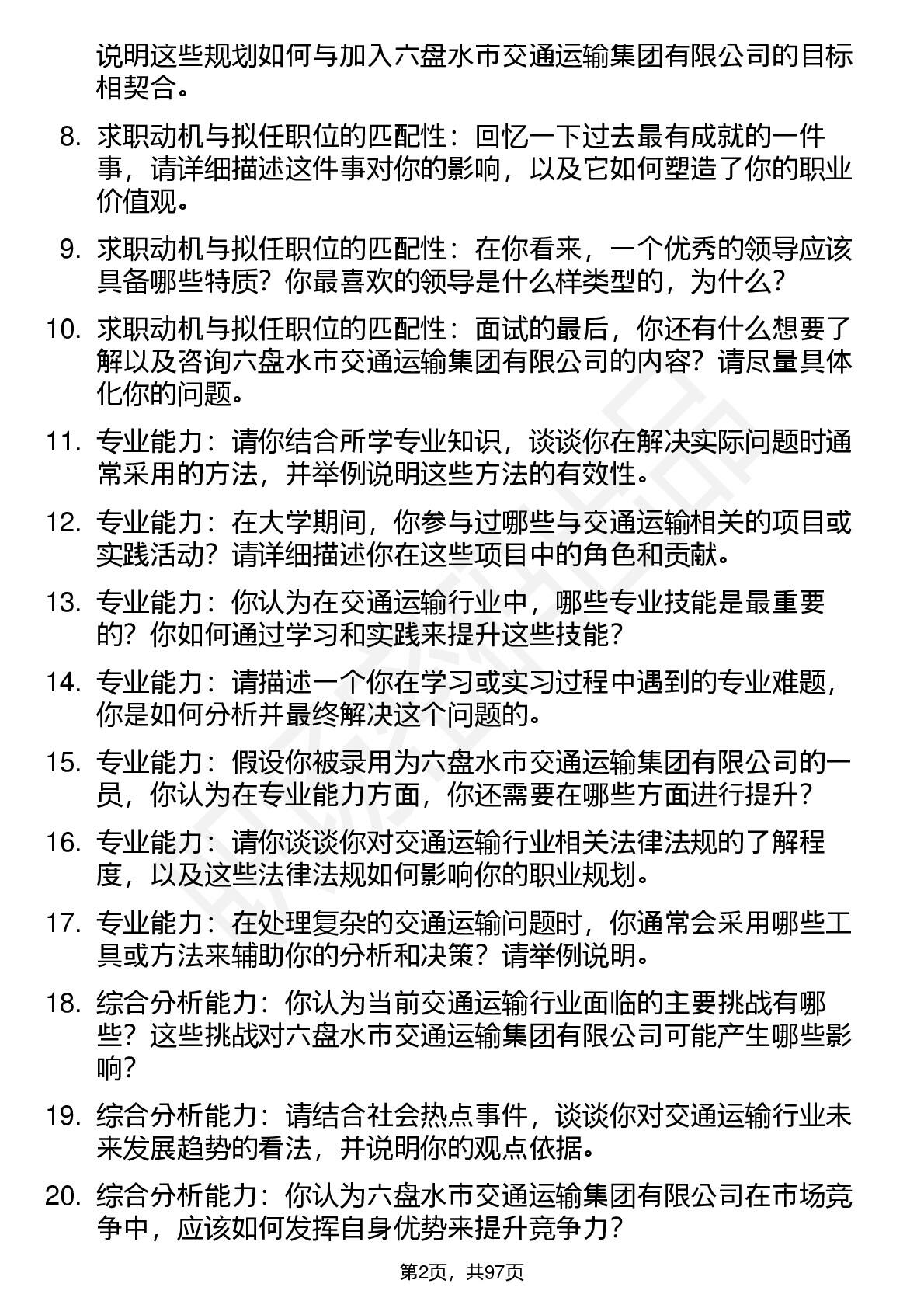 说明这些规划如何与加入六盘水市交通运输集团有限公司的目标相契合。

8. 求职动机与拟任职位的匹配性：回忆一下过去最有成就的一件事，请详细描述这件事对你的影响，以及它如何塑造了你的职业价值观。

9. 求职动机与拟任职位的匹配性：在你看来，一个优秀的领导应该具备哪些特质？你最喜欢的领导是什么样类型的，为什么？

10. 求职动机与拟任职位的匹配性：面试的最后，你还有什么想要了解以及咨询六盘水市交通运输集团有限公司的内容？请尽量具体化你的问题。

11. 专业能力：请你结合所学专业知识，谈谈你在解决实际问题时通常采用的方法，并举例说明这些方法的有效性。

12. 专业能力：在大学期间，你参与过哪些与交通运输相关的项目或实践活动？请详细描述你在这些项目中的角色和贡献。

13. 专业能力：你认为在交通运输行业中，哪些专业技能是最重要的？你如何通过学习和实践来提升这些技能？

14. 专业能力：请描述一个你在学习或实习过程中遇到的专业难题，你是如何分析并最终解决这个问题的。

15. 专业能力：假设你被录用为六盘水市交通运输集团有限公司的一员，你认为在专业能力方面，你还需要在哪些方面进行提升？

16. 专业能力：请你谈谈你对交通运输行业相关法律法规的了解程度，以及这些法律法规如何影响你的职业规划。

17. 专业能力：在处理复杂的交通运输问题时，你通常会采用哪些工具或方法来辅助你的分析和决策？请举例说明。

18. 综合分析能力：你认为当前交通运输行业面临的主要挑战有哪些？这些挑战对六盘水市交通运输集团有限公司可能产生哪些影响？

19. 综合分析能力：请结合社会热点事件，谈谈你对交通运输行业未来发展趋势的看法，并说明你的观点依据。

20. 综合分析能力：你认为六盘水市交通运输集团有限公司在市场竞争中，应该如何发挥自身优势来提升竞争力？

第2页，共97页